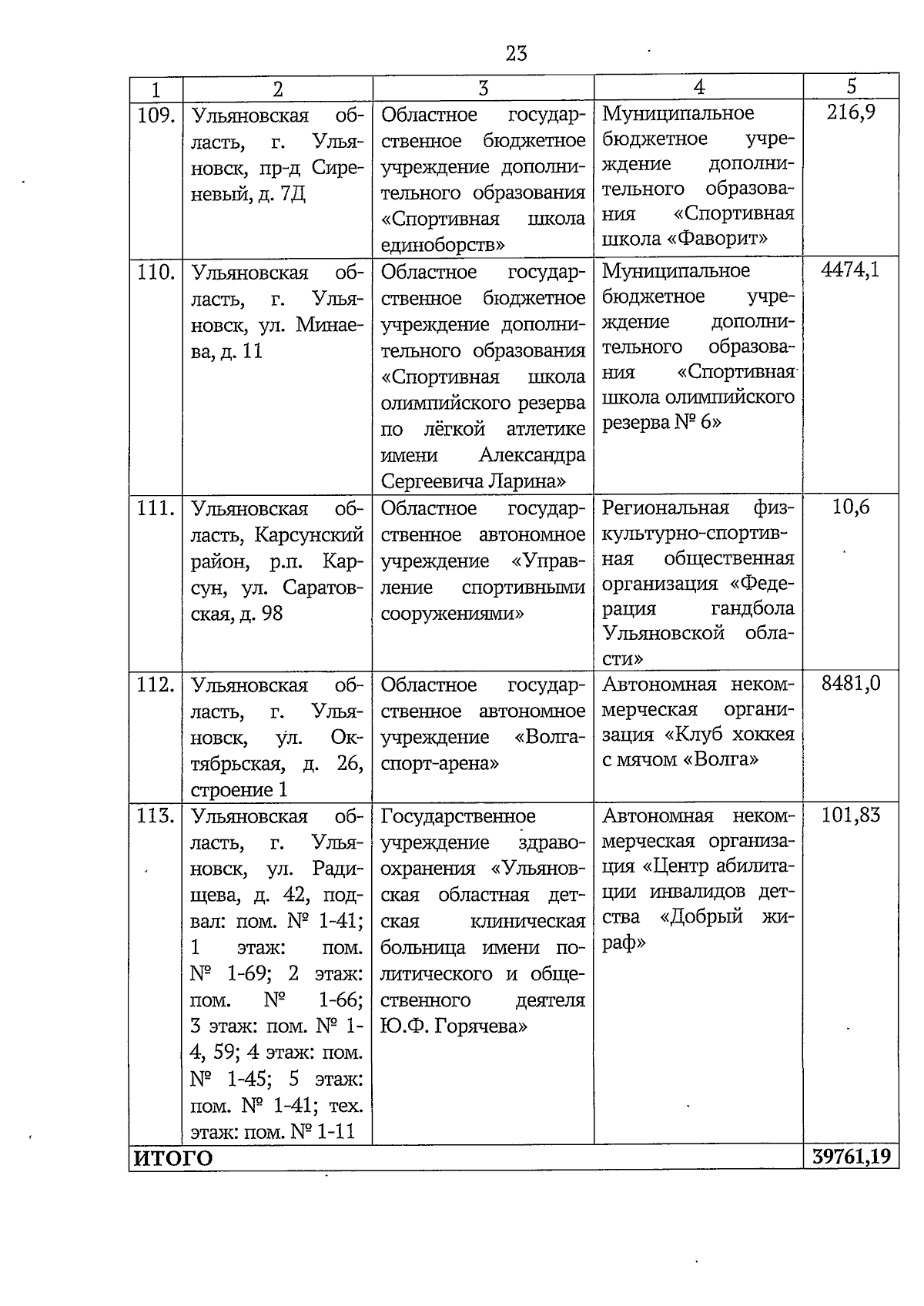 23

| 1 | 2 | 3 | 4 | 5 |
|---|---|---|---|---|
| 109. | Ульяновская область, г. Ульяновск, пр-д Сиреневый, д. 7Д | Областное государственное бюджетное учреждение дополнительного образования «Спортивная школа единоборств» | Муниципальное бюджетное учреждение дополнительного образования «Спортивная школа «Фаворит» | 216,9 |
| 110. | Ульяновская область, г. Ульяновск, ул. Минаева, д. 11 | Областное государственное бюджетное учреждение дополнительного образования «Спортивная школа олимпийского резерва по лёгкой атлетике имени Александра Сергеевича Ларина» | Муниципальное бюджетное учреждение дополнительного образования «Спортивная школа олимпийского резерва № 6» | 4474,1 |
| 111. | Ульяновская область, Карсунский район, р.п. Карсун, ул. Саратовская, д. 98 | Областное государственное автономное учреждение «Управление спортивными сооружениями» | Региональная физкультурно-спортивная общественная организация «Федерация гандбола Ульяновской области» | 10,6 |
| 112. | Ульяновская область, г. Ульяновск, ул. Октябрьская, д. 26, строение 1 | Областное государственное автономное учреждение «Волга-спорт-арена» | Автономная некоммерческая организация «Клуб хоккея с мячом «Волга» | 8481,0 |
| 113. | Ульяновская область, г. Ульяновск, ул. Радищева, д. 42, подвал: пом. № 1-41; 1 этаж: пом. № 1-69; 2 этаж: пом. № 1-66; 3 этаж: пом. № 1-4, 59; 4 этаж: пом. № 1-45; 5 этаж: пом. № 1-41; тех. этаж: пом. № 1-11 | Государственное учреждение здравоохранения «Ульяновская областная детская клиническая больница имени политического и общественного деятеля Ю.Ф. Горячева» | Автономная некоммерческая организация «Центр абилитации инвалидов детства «Добрый жираф» | 101,83 |
| ИТОГО | | | | 39761,19 |